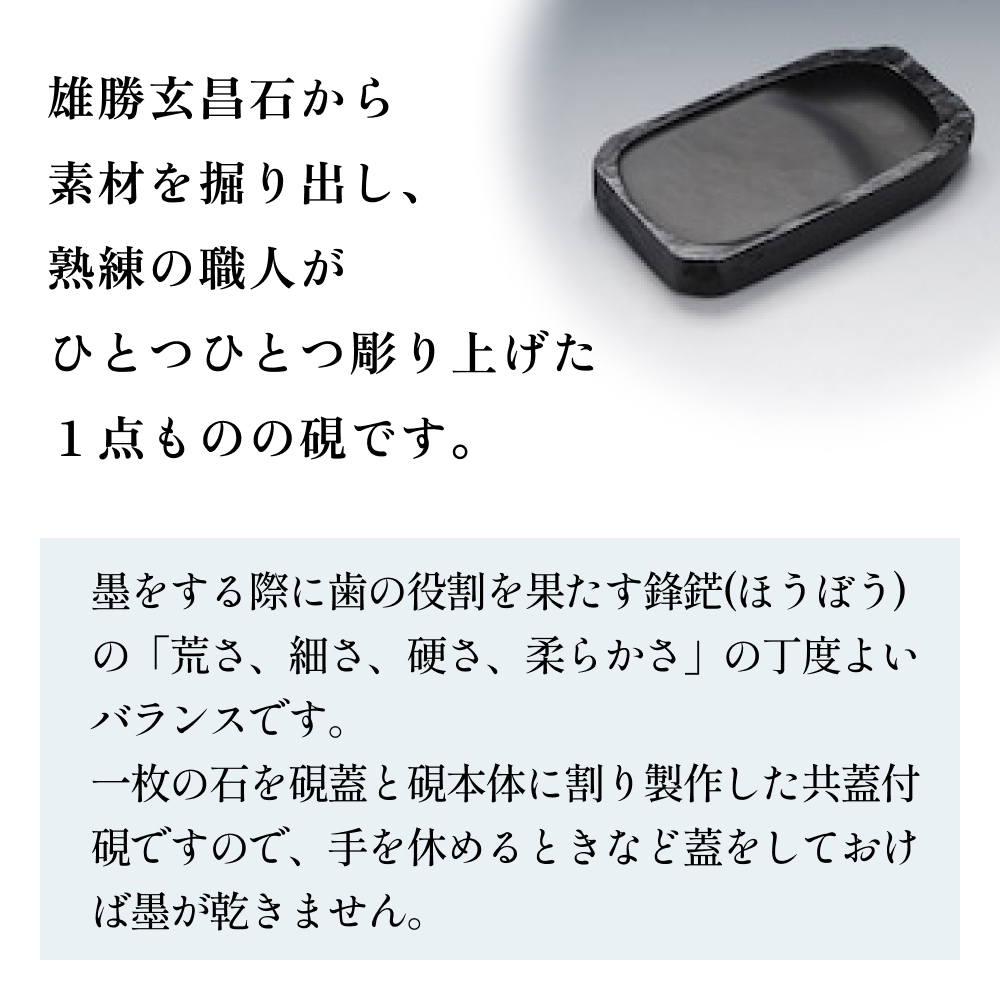 雄勝玄昌石から
素材を掘り出し、
熟練の職人が
ひとつひとつ彫り上げた
１点ものの硯です。

墨をする際に歯の役割を果たす鋒鋩(ほうぼう)の「荒さ、細さ、硬さ、柔らかさ」の丁度よいバランスです。
一枚の石を硯蓋と硯本体に割り製作した共蓋付硯ですので、手を休めるときなど蓋をしておけば墨が乾きません。